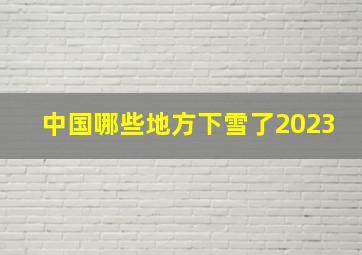 中国哪些地方下雪了2023